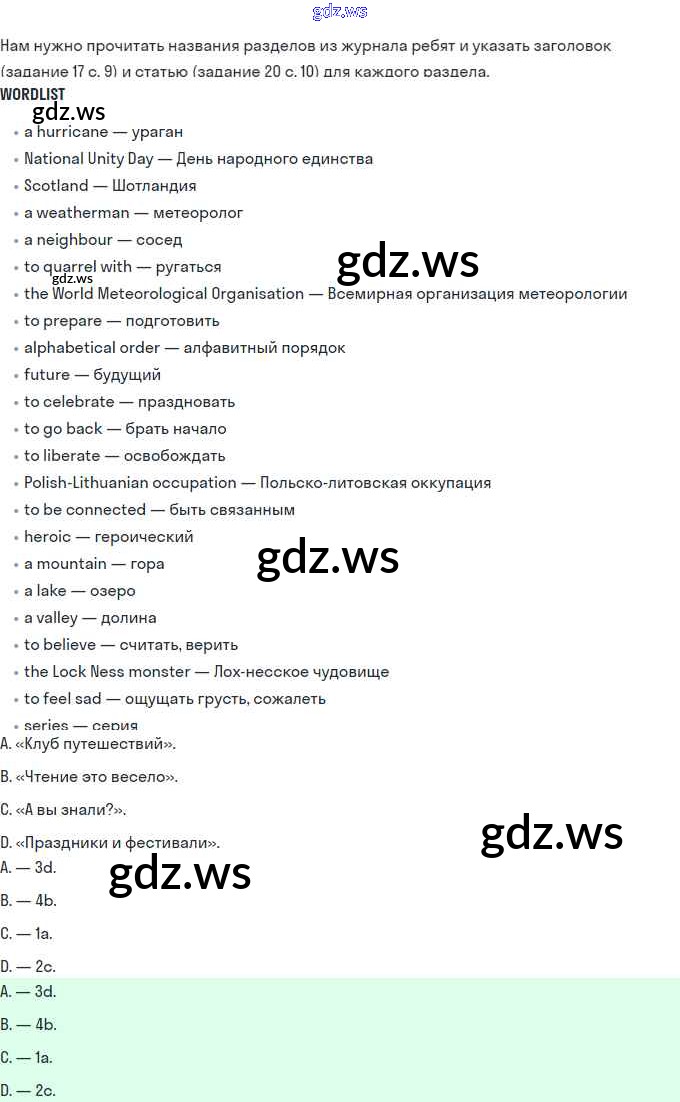 Нам нужно прочитать названия разделов из журнала ребят и указать заголовок (задание 17 с. 9) и статью (задание 20 с. 10) для каждого раздела.

WORDLIST

• a hurricane — ураган
• National Unity Day — День народного единства
• Scotland — Шотландия
• a weatherman — метеоролог
• a neighbour — сосед
• to quarrel with — ругаться
• the World Meteorological Organisation — Всемирная организация метеорологии
• to prepare — подготовить
• alphabetical order — алфавитный порядок
• future — будущий
• to celebrate — праздновать
• to go back — брать начало
• to liberate — освобождать
• Polish-Lithuanian occupation — Польско-литовская оккупация
• to be connected — быть связанным
• heroic — героический
• a mountain — гора
• a lake — озеро
• a valley — долина
• to believe — считать, верить
• the Lock Ness monster — Лох-несское чудовище
• to feel sad — ощущать грусть, сожалеть
• series — серия

A. «Клуб путешествий».

B. «Чтение это весело».

C. «А вы знали?».

D. «Праздники и фестивали».

A. — 3d.

B. — 4b.

C. — 1a.

D. — 2c.

A. — 3d.

B. — 4b.

C. — 1a.

D. — 2c.

gdz.ws